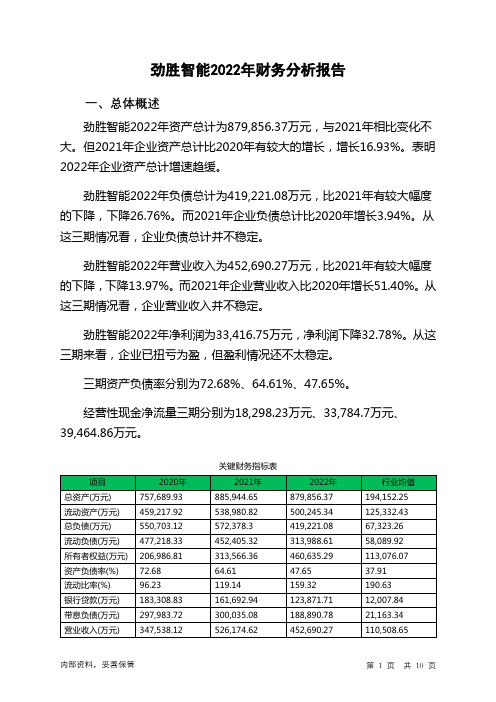 劲胜智能2022年财务分析报告

一、总体概述

劲胜智能2022年资产总计为879,856.37万元，与2021年相比变化不大。但2021年企业资产总计比2020年有较大的增长，增长16.93%。表明2022年企业资产总计增速趋缓。

劲胜智能2022年负债总计为419,221.08万元，比2021年有较大幅度的下降，下降26.76%。而2021年企业负债总计比2020年增长3.94%。从这三期情况看，企业负债总计并不稳定。

劲胜智能2022年营业收入为452,690.27万元，比2021年有较大幅度的下降，下降13.97%。而2021年企业营业收入比2020年增长51.40%。从这三期情况看，企业营业收入并不稳定。

劲胜智能2022年净利润为33,416.75万元，净利润下降32.78%。从这三期来看，企业已扭亏为盈，但盈利情况还不太稳定。

三期资产负债率分别为72.68%、64.61%、47.65%。

经营性现金净流量三期分别为18,298.23万元、33,784.7万元、39,464.86万元。

关键财务指标表

| 项目 | 2020年 | 2021年 | 2022年 | 行业均值 |
|---|---|---|---|---|
| 总资产(万元) | 757,689.93 | 885,944.65 | 879,856.37 | 194,152.25 |
| 流动资产(万元) | 459,217.92 | 538,980.82 | 500,245.34 | 125,332.43 |
| 总负债(万元) | 550,703.12 | 572,378.3 | 419,221.08 | 67,323.26 |
| 流动负债(万元) | 477,218.33 | 452,405.32 | 313,988.61 | 58,089.92 |
| 所有者权益(万元) | 206,986.81 | 313,566.36 | 460,635.29 | 113,076.07 |
| 资产负债率(%) | 72.68 | 64.61 | 47.65 | 37.91 |
| 流动比率(%) | 96.23 | 119.14 | 159.32 | 190.63 |
| 银行贷款(万元) | 183,308.83 | 161,692.94 | 123,871.71 | 12,007.84 |
| 带息负债(万元) | 297,983.72 | 300,035.08 | 188,890.78 | 21,163.34 |
| 营业收入(万元) | 347,538.12 | 526,174.62 | 452,690.27 | 110,508.65 |

内部资料，妥善保管

第 1 页 共 10 页